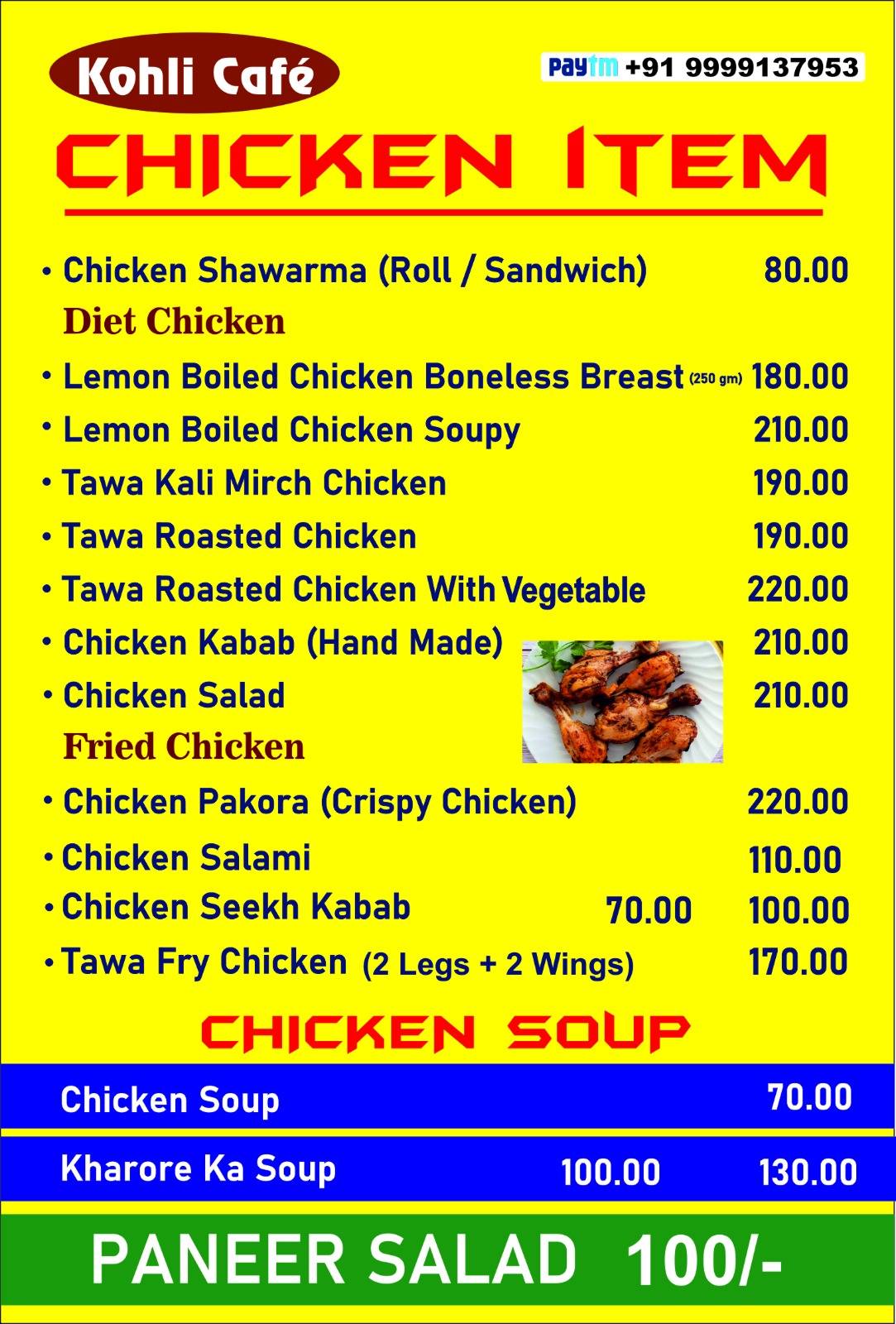 Kohli Café

Paytm +91 9999137953

CHICKEN ITEM

• Chicken Shawarma (Roll / Sandwich) 80.00

Diet Chicken

• Lemon Boiled Chicken Boneless Breast (250 gm) 180.00

• Lemon Boiled Chicken Soupy 210.00

• Tawa Kali Mirch Chicken 190.00

• Tawa Roasted Chicken 190.00

• Tawa Roasted Chicken With Vegetable 220.00

• Chicken Kabab (Hand Made) 210.00

• Chicken Salad 210.00

Fried Chicken

• Chicken Pakora (Crispy Chicken) 220.00

• Chicken Salami 110.00

• Chicken Seekh Kabab 70.00 100.00

• Tawa Fry Chicken (2 Legs + 2 Wings) 170.00

CHICKEN SOUP

Chicken Soup 70.00

Kharore Ka Soup 100.00 130.00

PANEER SALAD 100/-